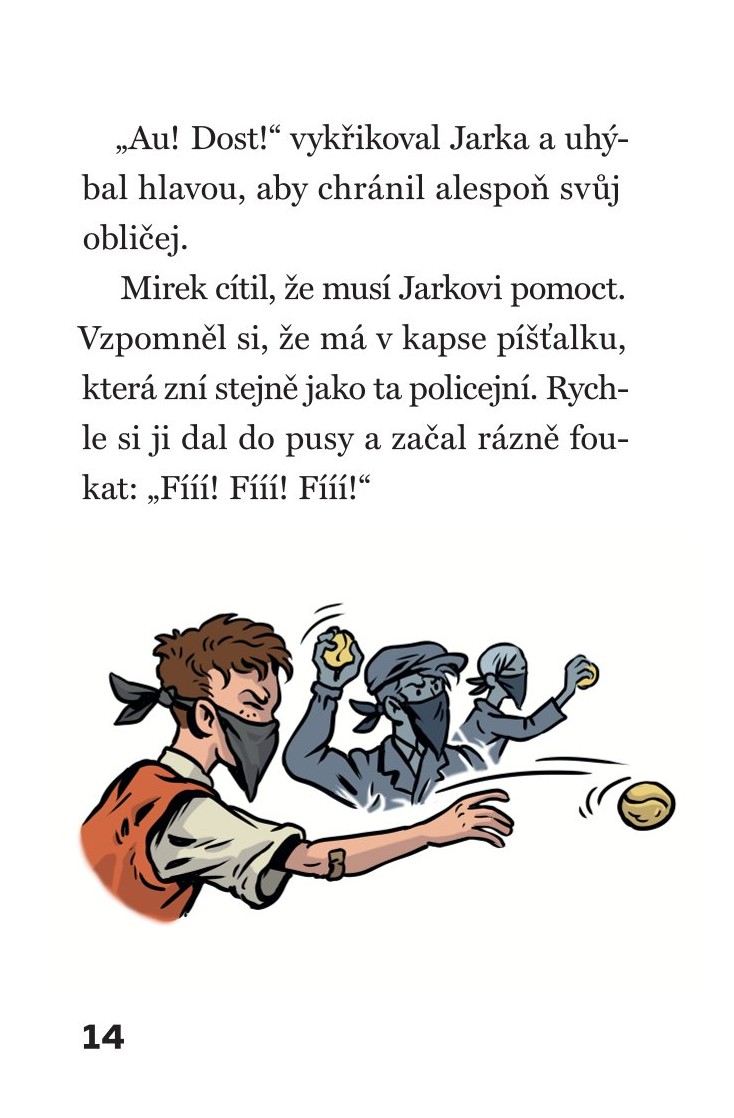 „Au! Dost!“ vykřikoval Jarka a uhýbal hlavou, aby chránil alespoň svůj obličej.

Mirek cítil, že musí Jarkovi pomoct. Vzpomněl si, že má v kapse píšťalku, která zní stejně jako ta policejní. Rychle si ji dal do pusy a začal rázně foukat: „Fííí! Fííí! Fííí!“

14